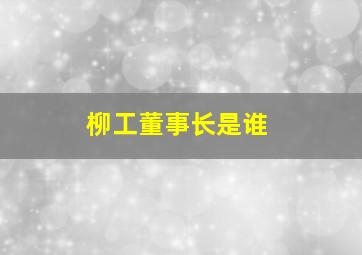 柳工董事长是谁